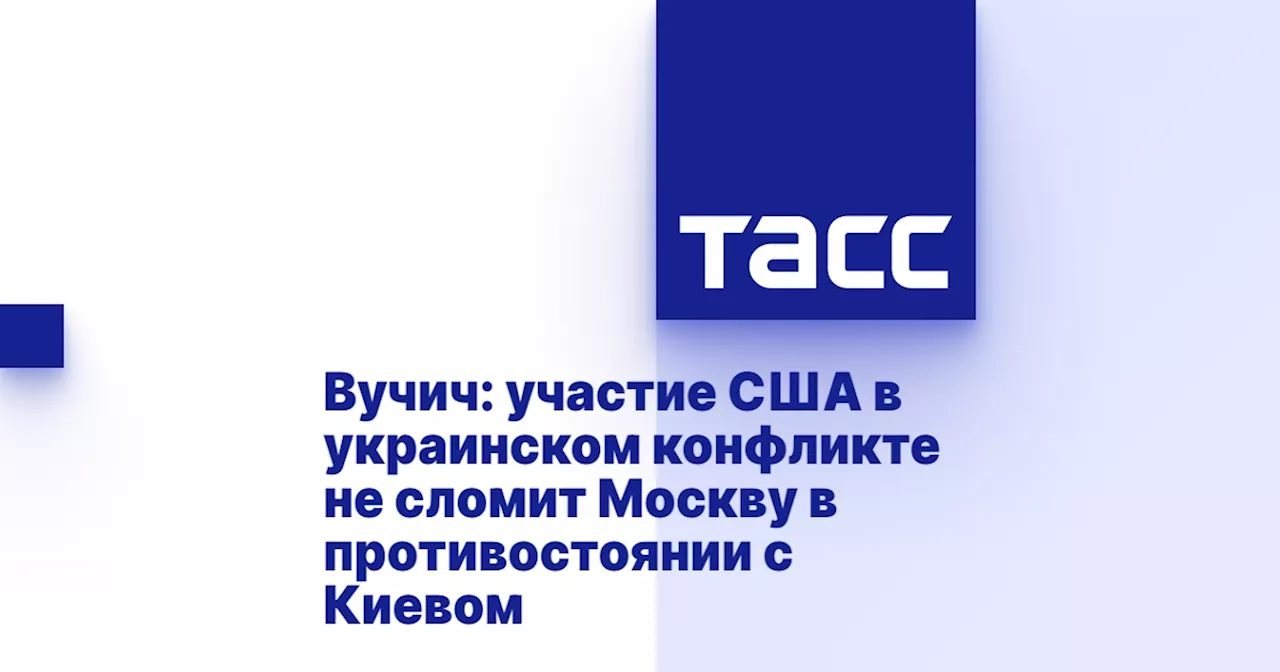 ТАСС

Вучич: участие США в украинском конфликте не сломит Москву в противостоянии с Киевом